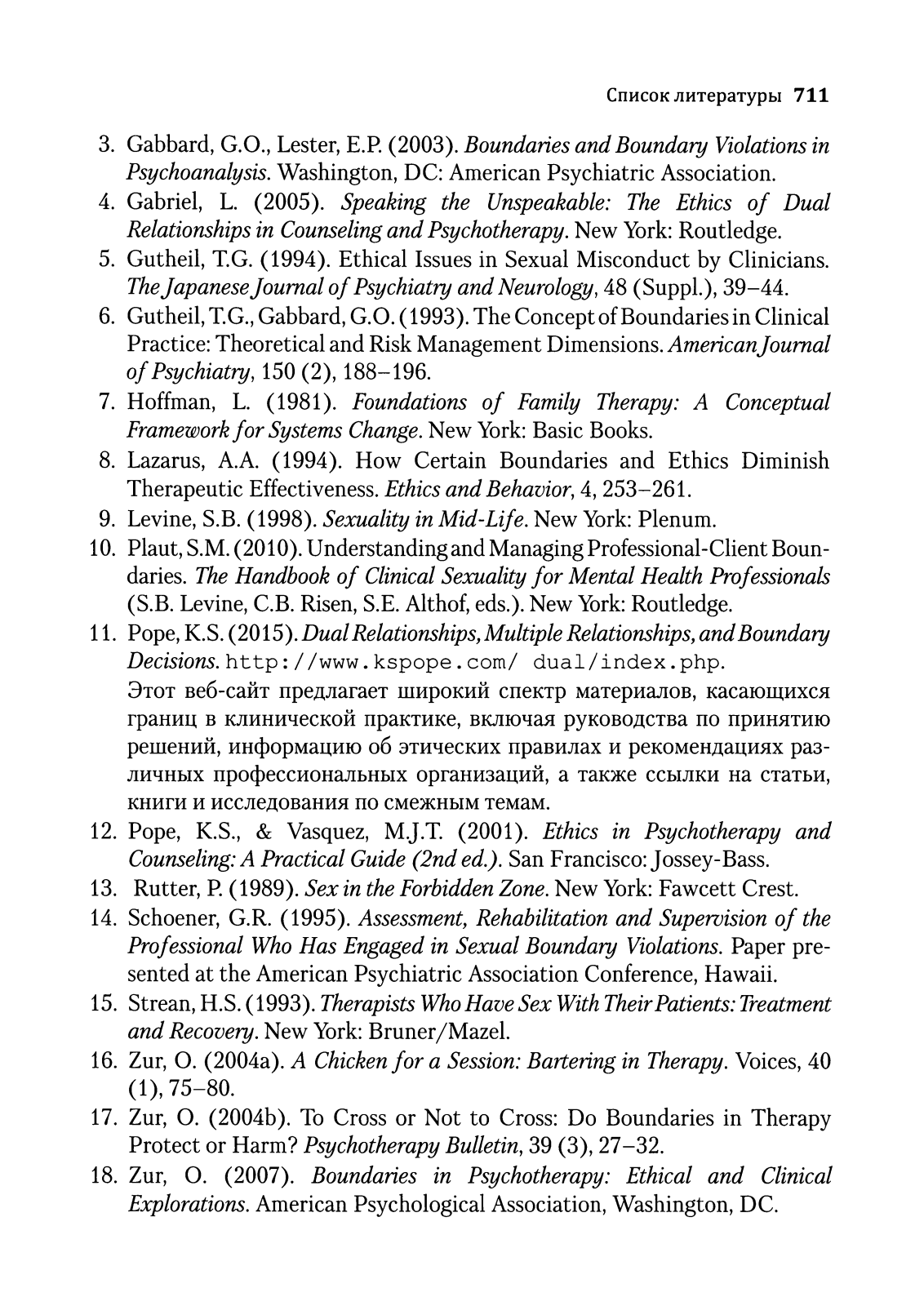 Список литературы 711

3. Gabbard, G.O., Lester, E.P. (2003). Boundaries and Boundary Violations in Psychoanalysis. Washington, DC: American Psychiatric Association.
4. Gabriel, L. (2005). Speaking the Unspeakable: The Ethics of Dual Relationships in Counseling and Psychotherapy. New York: Routledge.
5. Gutheil, T.G. (1994). Ethical Issues in Sexual Misconduct by Clinicians. The Japanese Journal of Psychiatry and Neurology, 48 (Suppl.), 39–44.
6. Gutheil, T.G., Gabbard, G.O. (1993). The Concept of Boundaries in Clinical Practice: Theoretical and Risk Management Dimensions. American Journal of Psychiatry, 150 (2), 188–196.
7. Hoffman, L. (1981). Foundations of Family Therapy: A Conceptual Framework for Systems Change. New York: Basic Books.
8. Lazarus, A.A. (1994). How Certain Boundaries and Ethics Diminish Therapeutic Effectiveness. Ethics and Behavior, 4, 253–261.
9. Levine, S.B. (1998). Sexuality in Mid-Life. New York: Plenum.
10. Plaut, S.M. (2010). Understanding and Managing Professional-Client Boundaries. The Handbook of Clinical Sexuality for Mental Health Professionals (S.B. Levine, C.B. Risen, S.E. Althof, eds.). New York: Routledge.
11. Pope, K.S. (2015). Dual Relationships, Multiple Relationships, and Boundary Decisions. http://www.kspope.com/ dual/index.php.
Этот веб-сайт предлагает широкий спектр материалов, касающихся границ в клинической практике, включая руководства по принятию решений, информацию об этических правилах и рекомендациях различных профессиональных организаций, а также ссылки на статьи, книги и исследования по смежным темам.
12. Pope, K.S., & Vasquez, M.J.T. (2001). Ethics in Psychotherapy and Counseling: A Practical Guide (2nd ed.). San Francisco: Jossey-Bass.
13. Rutter, P. (1989). Sex in the Forbidden Zone. New York: Fawcett Crest.
14. Schoener, G.R. (1995). Assessment, Rehabilitation and Supervision of the Professional Who Has Engaged in Sexual Boundary Violations. Paper presented at the American Psychiatric Association Conference, Hawaii.
15. Strean, H.S. (1993). Therapists Who Have Sex With Their Patients: Treatment and Recovery. New York: Bruner/Mazel.
16. Zur, O. (2004a). A Chicken for a Session: Bartering in Therapy. Voices, 40 (1), 75–80.
17. Zur, O. (2004b). To Cross or Not to Cross: Do Boundaries in Therapy Protect or Harm? Psychotherapy Bulletin, 39 (3), 27–32.
18. Zur, O. (2007). Boundaries in Psychotherapy: Ethical and Clinical Explorations. American Psychological Association, Washington, DC.